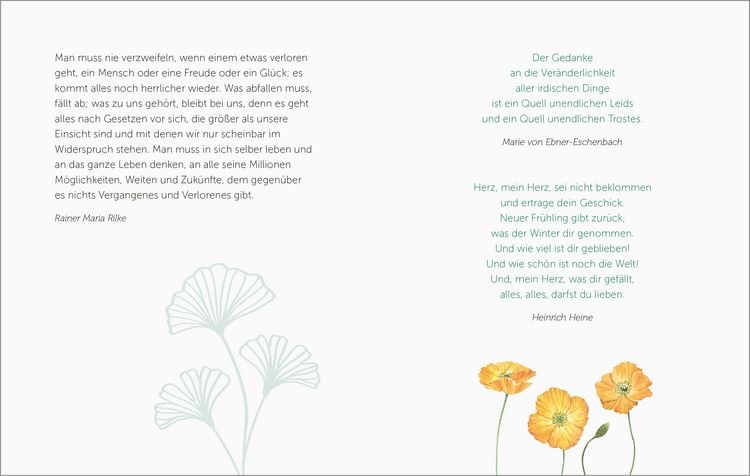 Man muss nie verzweifeln, wenn einem etwas verloren geht, ein Mensch oder eine Freude oder ein Glück; es kommt alles noch herrlicher wieder. Was abfallen muss, fällt ab; was zu uns gehört, bleibt bei uns, denn es geht alles nach Gesetzen vor sich, die größer als unsere Einsicht sind und mit denen wir nur scheinbar im Widerspruch stehen. Man muss in sich selber leben und an das ganze Leben denken, an alle seine Millionen Möglichkeiten, Weiten und Zukünfte, dem gegenüber es nichts Vergangenes und Verlorenes gibt.

Rainer Maria Rilke

Der Gedanke
an die Veränderlichkeit
aller irdischen Dinge
ist ein Quell unendlichen Leids
und ein Quell unendlichen Trostes.

Marie von Ebner-Eschenbach

Herz, mein Herz, sei nicht beklommen
und ertrage dein Geschick.
Neuer Frühling gibt zurück,
was der Winter dir genommen.
Und wie viel ist dir geblieben!
Und wie schön ist noch die Welt!
Und, mein Herz, was dir gefällt,
alles, alles, darfst du lieben.

Heinrich Heine